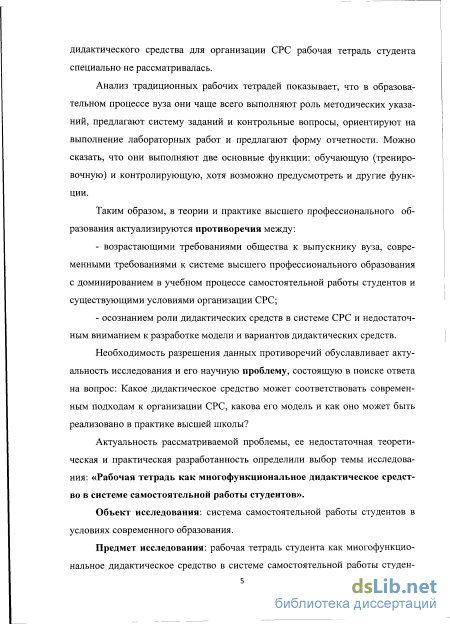 дидактического средства для организации СРС рабочая тетрадь студента специально не рассматривалась.

Анализ традиционных рабочих тетрадей показывает, что в образовательном процессе вуза они чаще всего выполняют роль методических указаний, предлагают систему заданий и контрольные вопросы, ориентируют на выполнение лабораторных работ и предлагают форму отчетности. Можно сказать, что они выполняют две основные функции: обучающую (тренировочную) и контролирующую, хотя возможно предусмотреть и другие функции.

Таким образом, в теории и практике высшего профессионального образования актуализируются противоречия между:

- возрастающими требованиями общества к выпускнику вуза, современными требованиями к системе высшего профессионального образования с доминированием в учебном процессе самостоятельной работы студентов и существующими условиями организации СРС;

- осознанием роли дидактических средств в системе СРС и недостаточным вниманием к разработке модели и вариантов дидактических средств.

Необходимость разрешения данных противоречий обуславливает актуальность исследования и его научную проблему, состоящую в поиске ответа на вопрос: Какое дидактическое средство может соответствовать современным подходам к организации СРС, какова его модель и как оно может быть реализовано в практике высшей школы?

Актуальность рассматриваемой проблемы, ее недостаточная теоретическая и практическая разработанность определили выбор темы исследования: «Рабочая тетрадь как многофункциональное дидактическое средство в системе самостоятельной работы студентов».

Объект исследования: система самостоятельной работы студентов в условиях современного образования.

Предмет исследования: рабочая тетрадь студента как многофункциональное дидактическое средство в системе самостоятельной работы студен-

5

dsLib.net
библиотека диссертаций